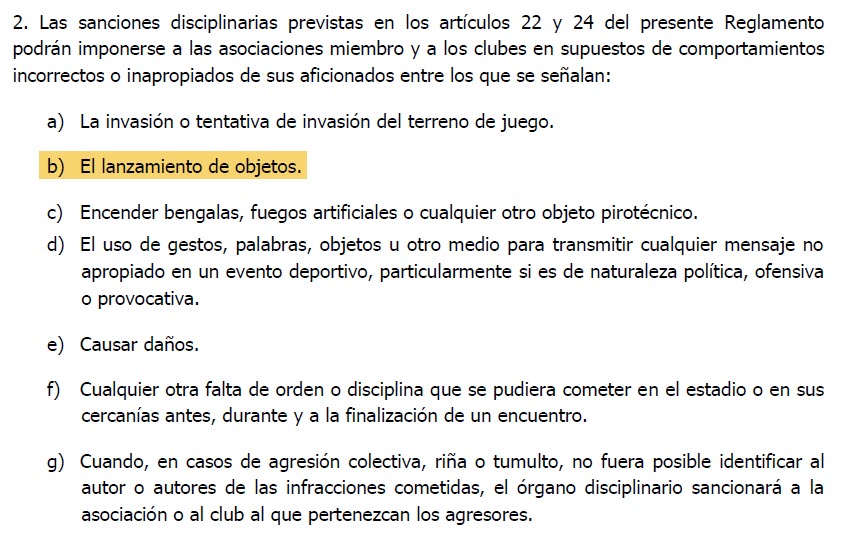 2. Las sanciones disciplinarias previstas en los artículos 22 y 24 del presente Reglamento podrán imponerse a las asociaciones miembro y a los clubes en supuestos de comportamientos incorrectos o inapropiados de sus aficionados entre los que se señalan:

a) La invasión o tentativa de invasión del terreno de juego.

b) El lanzamiento de objetos.

c) Encender bengalas, fuegos artificiales o cualquier otro objeto pirotécnico.

d) El uso de gestos, palabras, objetos u otro medio para transmitir cualquier mensaje no apropiado en un evento deportivo, particularmente si es de naturaleza política, ofensiva o provocativa.

e) Causar daños.

f) Cualquier otra falta de orden o disciplina que se pudiera cometer en el estadio o en sus cercanías antes, durante y a la finalización de un encuentro.

g) Cuando, en casos de agresión colectiva, riña o tumulto, no fuera posible identificar al autor o autores de las infracciones cometidas, el órgano disciplinario sancionará a la asociación o al club al que pertenezcan los agresores.